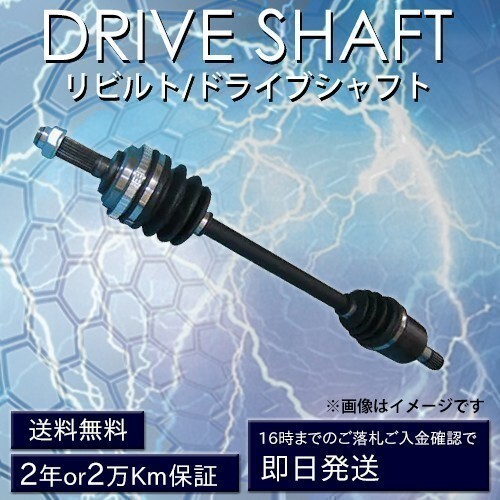 DRIVE SHAFT
リビルト/ドライブシャフト

※画像はイメージです

送料無料

2年or2万Km保証

16時までのご落札ご入金確認で
即日発送